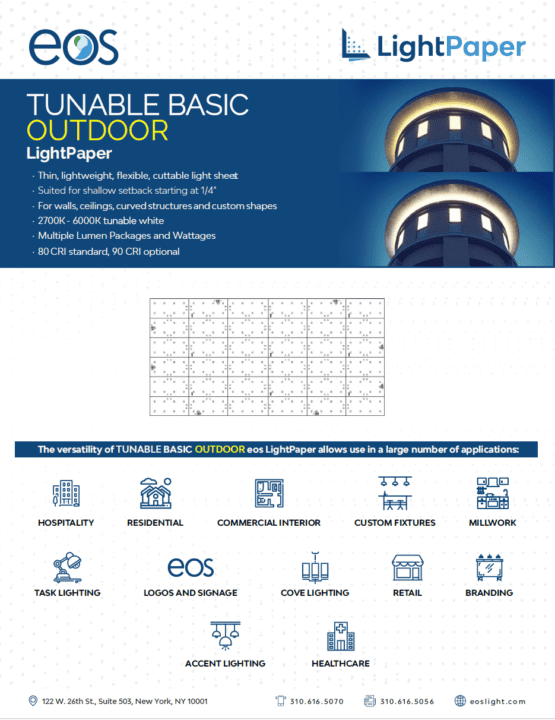 eos

LightPaper

TUNABLE BASIC
OUTDOOR
LightPaper

· Thin, lightweight, flexible, cuttable light sheet
· Suited for shallow setback starting at 1/4"
· For walls, ceilings, curved structures and custom shapes
· 2700K - 6000K tunable white
· Multiple Lumen Packages and Wattages
· 80 CRI standard, 90 CRI optional

The versatility of TUNABLE BASIC OUTDOOR eos LightPaper allows use in a large number of applications:

HOSPITALITY
RESIDENTIAL
COMMERCIAL INTERIOR
CUSTOM FIXTURES
MILLWORK

TASK LIGHTING
eos
LOGOS AND SIGNAGE
COVE LIGHTING
RETAIL
BRANDING

ACCENT LIGHTING
HEALTHCARE

122 W. 26th St., Suite 503, New York, NY 10001
310.616.5070
310.616.5056
eoslight.com